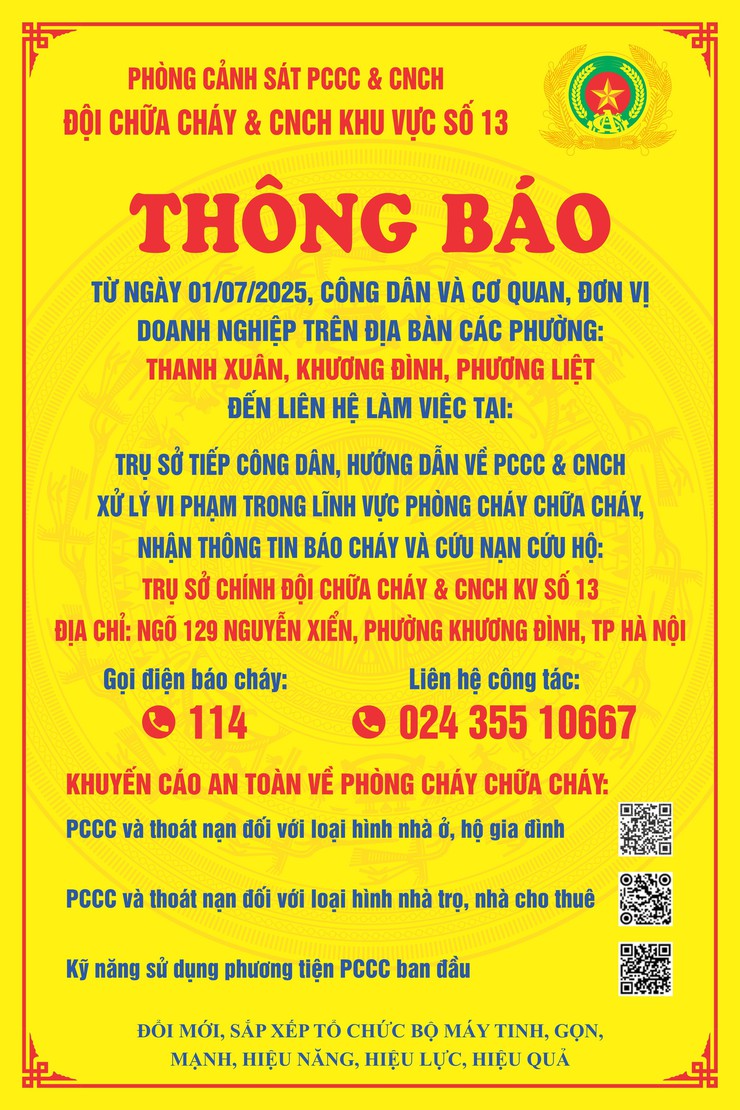 PHÒNG CẢNH SÁT PCCC & CNCH
ĐỘI CHỮA CHÁY & CNCH KHU VỰC SỐ 13

THÔNG BÁO

TỪ NGÀY 01/07/2025, CÔNG DÂN VÀ CƠ QUAN, ĐƠN VỊ DOANH NGHIỆP TRÊN ĐỊA BÀN CÁC PHƯỜNG:
THANH XUÂN, KHƯƠNG ĐÌNH, PHƯƠNG LIỆT
ĐẾN LIÊN HỆ LÀM VIỆC TẠI:

TRỤ SỞ TIẾP CÔNG DÂN, HƯỚNG DẪN VỀ PCCC & CNCH
XỬ LÝ VI PHẠM TRONG LĨNH VỰC PHÒNG CHÁY CHỮA CHÁY,
NHẬN THÔNG TIN BÁO CHÁY VÀ CỨU NẠN CỨU HỘ:
TRỤ SỞ CHÍNH ĐỘI CHỮA CHÁY & CNCH KV SỐ 13
ĐỊA CHỈ: NGÕ 129 NGUYỄN XIỂN, PHƯỜNG KHƯƠNG ĐÌNH, TP HÀ NỘI

Gọi điện báo cháy:
114

Liên hệ công tác:
024 355 10667

KHUYẾN CÁO AN TOÀN VỀ PHÒNG CHÁY CHỮA CHÁY:

PCCC và thoát nạn đối với loại hình nhà ở, hộ gia đình

PCCC và thoát nạn đối với loại hình nhà trọ, nhà cho thuê

Kỹ năng sử dụng phương tiện PCCC ban đầu

ĐỔI MỚI, SẮP XẾP TỔ CHỨC BỘ MÁY TINH, GỌN, MẠNH, HIỆU NĂNG, HIỆU LỰC, HIỆU QUẢ